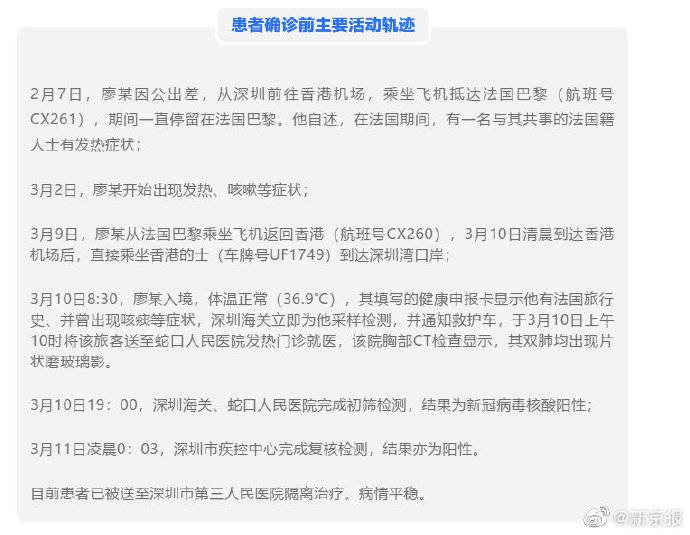 患者确诊前主要活动轨迹

2月7日，廖某因公出差，从深圳前往香港机场，乘坐飞机抵达法国巴黎（航班号CX261），期间一直停留在法国巴黎。他自述，在法国期间，有一名与其共事的法国籍人士有发热症状；

3月2日，廖某开始出现发热、咳嗽等症状；

3月9日，廖某从法国巴黎乘坐飞机返回香港（航班号CX260），3月10日清晨到达香港机场后，直接乘坐香港的士（车牌号UF1749）到达深圳湾口岸；

3月10日8:30，廖某入境，体温正常（36.9℃），其填写的健康申报卡显示他有法国旅行史、并曾出现咳痰等症状，深圳海关立即为他采样检测，并通知救护车，于3月10日上午10时将该旅客送至蛇口人民医院发热门诊就医，该院胸部CT检查显示，其双肺均出现片状磨玻璃影。

3月10日19：00，深圳海关、蛇口人民医院完成初筛检测，结果为新冠病毒核酸阳性；

3月11日凌晨0：03，深圳市疾控中心完成复核检测，结果亦为阳性。

目前患者已被送至深圳市第三人民医院隔离治疗，病情平稳。

@新京报